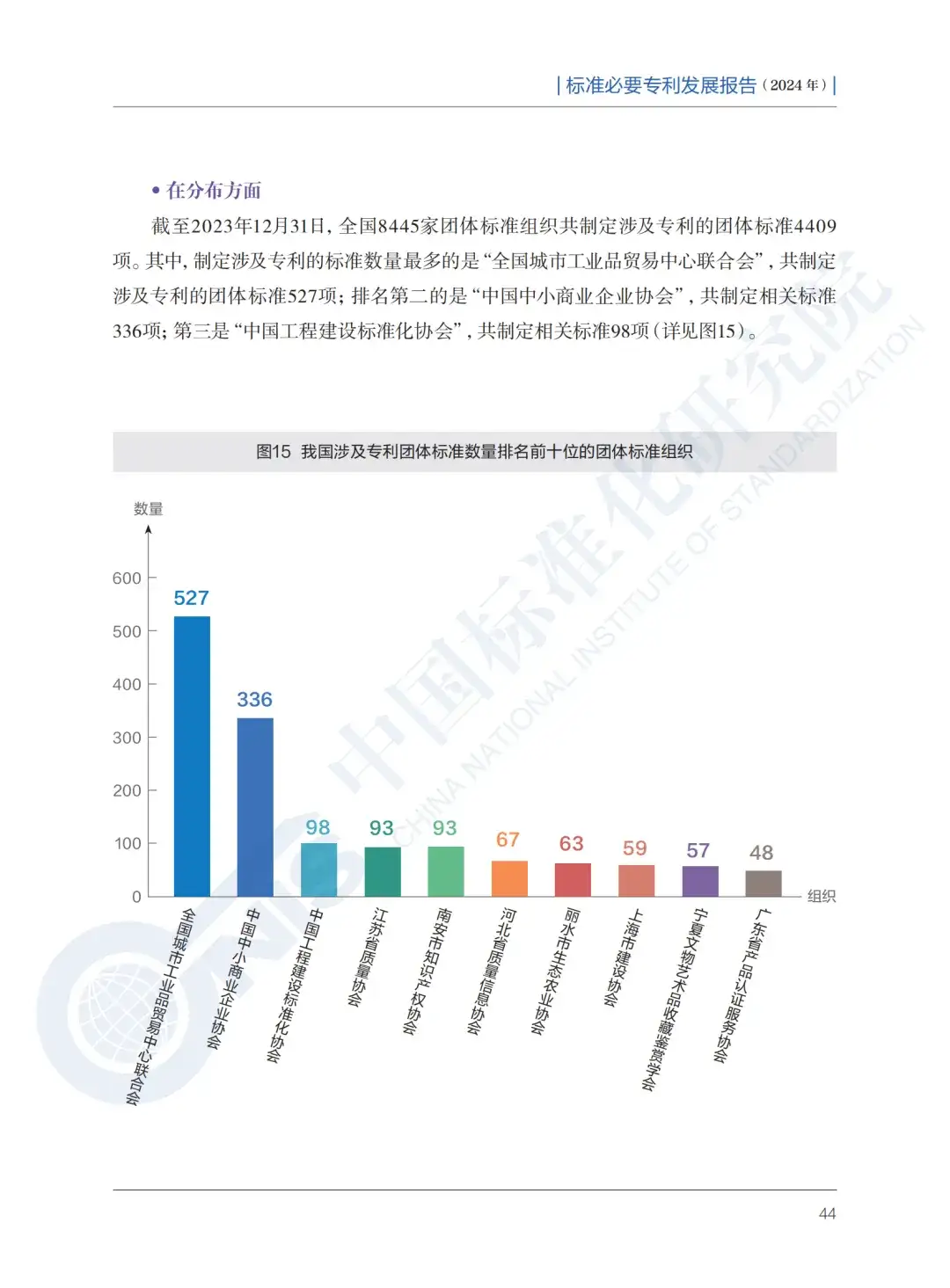 | 标准必要专利发展报告（2024 年）|

• 在分布方面

截至2023年12月31日，全国8445家团体标准组织共制定涉及专利的团体标准4409项。其中，制定涉及专利的标准数量最多的是“全国城市工业品贸易中心联合会”，共制定涉及专利的团体标准527项；排名第二的是“中国中小商业企业协会”，共制定相关标准336项；第三是“中国工程建设标准化协会”，共制定相关标准98项（详见图15）。

图15 我国涉及专利团体标准数量排名前十位的团体标准组织

数量

600
500
400
300
200
100
0

527
336
98
93
93
67
63
59
57
48

组织

全国城市工业品贸易中心联合会
中国中小商业企业协会
中国工程建设标准化协会
江苏省质量协会
南安市知识产权协会
河北省质量信息协会
丽水市生态农业协会
上海市建设协会
宁夏文物艺术品收藏鉴赏学会
广东省产品认证服务协会

中国标准化研究院
CHINA NATIONAL INSTITUTE OF STANDARDIZATION

44